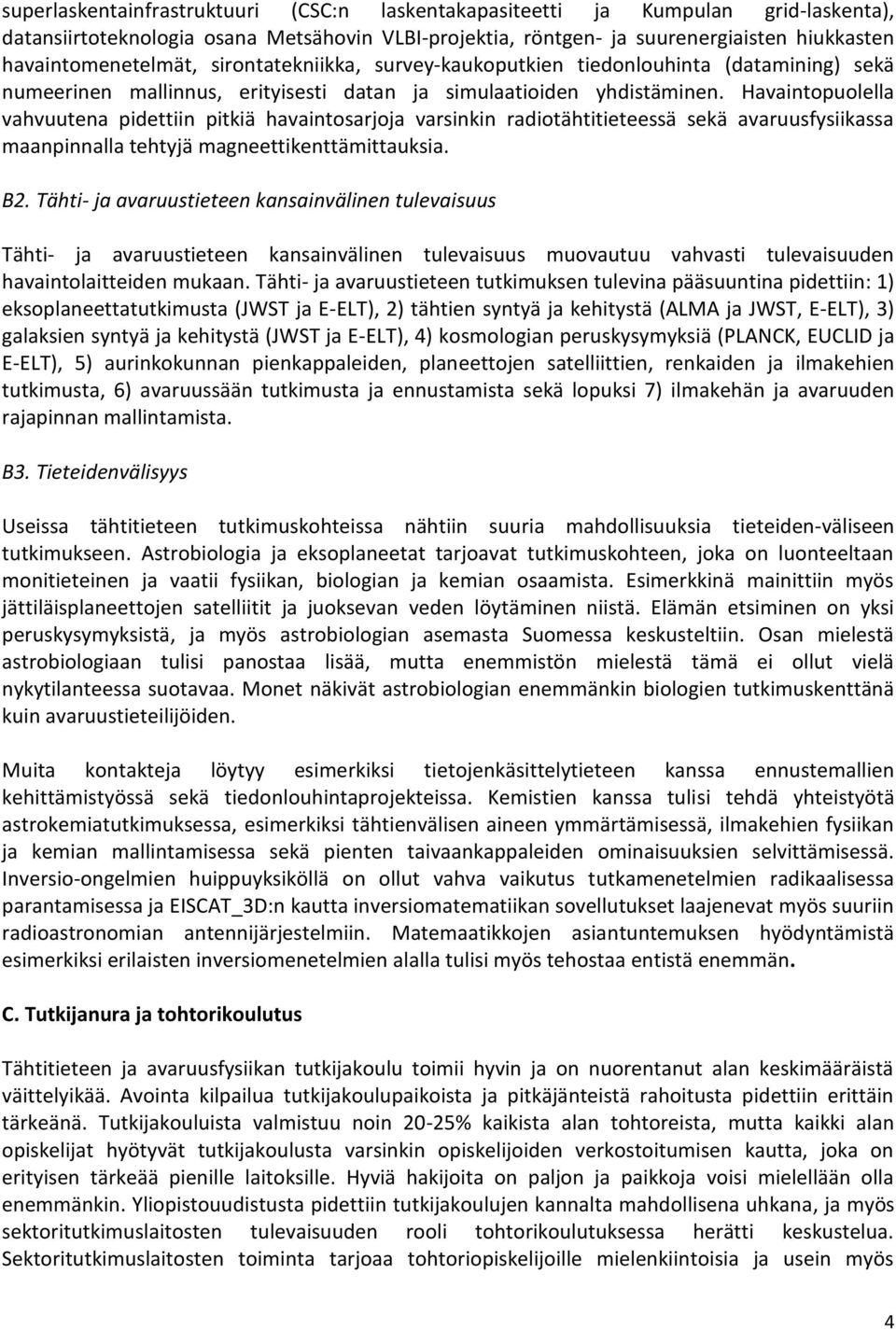 superlaskentainfrastruktuuri (CSC:n laskentakapasiteetti ja Kumpulan grid-laskenta), datansiirtoteknologia osana Metsähovin VLBI-projektia, röntgen- ja suurenergiaisten hiukkasten havaintomenetelmät, sirontatekniikka, survey-kaukoputkien tiedonlouhinta (datamining) sekä numeerinen mallinnus, erityisesti datan ja simulaatioiden yhdistäminen. Havaintopuolella vahvuutena pidettiin pitkiä havaintosarjoja varsinkin radiotähtitieteessä sekä avaruusfysiikassa maanpinnalla tehtyjä magneettikenttämittauksia.

B2. Tähti- ja avaruustieteen kansainvälinen tulevaisuus

Tähti- ja avaruustieteen kansainvälinen tulevaisuus muovautuu vahvasti tulevaisuuden havaintolaitteiden mukaan. Tähti- ja avaruustieteen tutkimuksen tulevina pääsuuntina pidettiin: 1) eksoplaneettatutkimusta (JWST ja E-ELT), 2) tähtien syntyä ja kehitystä (ALMA ja JWST, E-ELT), 3) galaksien syntyä ja kehitystä (JWST ja E-ELT), 4) kosmologian peruskysymyksiä (PLANCK, EUCLID ja E-ELT), 5) aurinkokunnan pienkappaleiden, planeettojen satelliittien, renkaiden ja ilmakehien tutkimusta, 6) avaruussään tutkimusta ja ennustamista sekä lopuksi 7) ilmakehän ja avaruuden rajapinnan mallintamista.

B3. Tieteidenvälisyys

Useissa tähtitieteen tutkimuskohteissa nähtiin suuria mahdollisuuksia tieteiden-väliseen tutkimukseen. Astrobiologia ja eksoplaneetat tarjoavat tutkimuskohteen, joka on luonteeltaan monitieteinen ja vaatii fysiikan, biologian ja kemian osaamista. Esimerkkinä mainittiin myös jättiläisplaneettojen satelliitit ja juoksevan veden löytäminen niistä. Elämän etsiminen on yksi peruskysymyksistä, ja myös astrobiologian asemasta Suomessa keskusteltiin. Osan mielestä astrobiologiaan tulisi panostaa lisää, mutta enemmistön mielestä tämä ei ollut vielä nykytilanteessa suotavaa. Monet näkivät astrobiologian enemmänkin biologien tutkimuskenttänä kuin avaruustieteilijöiden.

Muita kontakteja löytyy esimerkiksi tietojenkäsittelytieteen kanssa ennustemallien kehittämistyössä sekä tiedonlouhintaprojekteissa. Kemistien kanssa tulisi tehdä yhteistyötä astrokemiatutkimuksessa, esimerkiksi tähtienvälisen aineen ymmärtämisessä, ilmakehien fysiikan ja kemian mallintamisessa sekä pienten taivaankappaleiden ominaisuuksien selvittämisessä. Inversio-ongelmien huippuyksiköllä on ollut vahva vaikutus tutkamenetelmien radikaalisessa parantamisessa ja EISCAT_3D:n kautta inversiomatematiikan sovellutukset laajenevat myös suuriin radioastronomian antennijärjestelmiin. Matemaatikkojen asiantuntemuksen hyödyntämistä esimerkiksi erilaisten inversiomenetelmien alalla tulisi myös tehostaa entistä enemmän.

C. Tutkijanura ja tohtorikoulutus

Tähtitieteen ja avaruusfysiikan tutkijakoulu toimii hyvin ja on nuorentanut alan keskimääräistä väittelyikää. Avointa kilpailua tutkijakoulupaikoista ja pitkäjänteistä rahoitusta pidettiin erittäin tärkeänä. Tutkijakouluista valmistuu noin 20-25% kaikista alan tohtoreista, mutta kaikki alan opiskelijat hyötyvät tutkijakoulusta varsinkin opiskelijoiden verkostoitumisen kautta, joka on erityisen tärkeää pienille laitoksille. Hyviä hakijoita on paljon ja paikkoja voisi mielellään olla enemmänkin. Yliopistouudistusta pidettiin tutkijakoulujen kannalta mahdollisena uhkana, ja myös sektoritutkimuslaitosten tulevaisuuden rooli tohtorikoulutuksessa herätti keskustelua. Sektoritutkimuslaitosten toiminta tarjoaa tohtoriopiskelijoille mielenkiintoisia ja usein myös

4